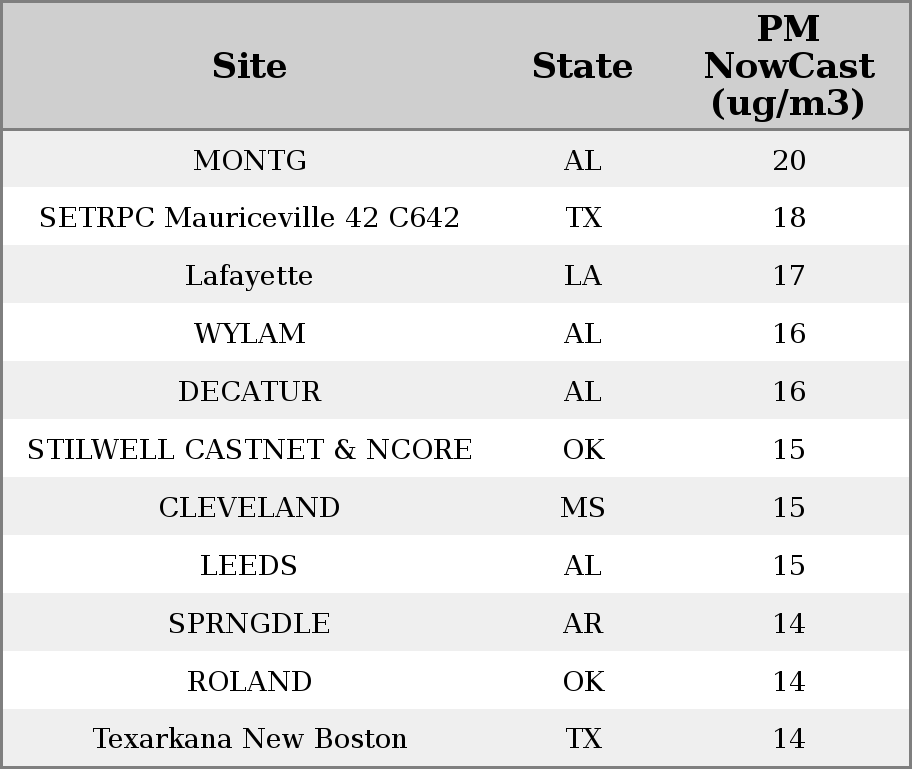 | Site | State | PM NowCast (ug/m3) |
|---|---|---|
| MONTG | AL | 20 |
| SETRPC Mauriceville 42 C642 | TX | 18 |
| Lafayette | LA | 17 |
| WYLAM | AL | 16 |
| DECATUR | AL | 16 |
| STILWELL CASTNET & NCORE | OK | 15 |
| CLEVELAND | MS | 15 |
| LEEDS | AL | 15 |
| SPRNGDLE | AR | 14 |
| ROLAND | OK | 14 |
| Texarkana New Boston | TX | 14 |